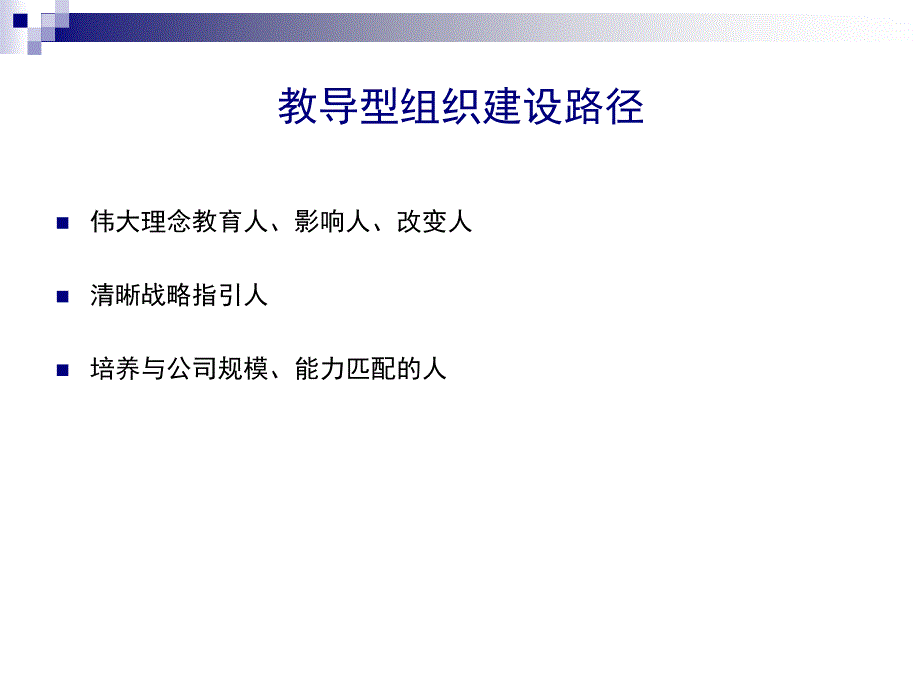 教导型组织建设路径

伟大理念教育人、影响人、改变人

清晰战略指引人

培养与公司规模、能力匹配的人